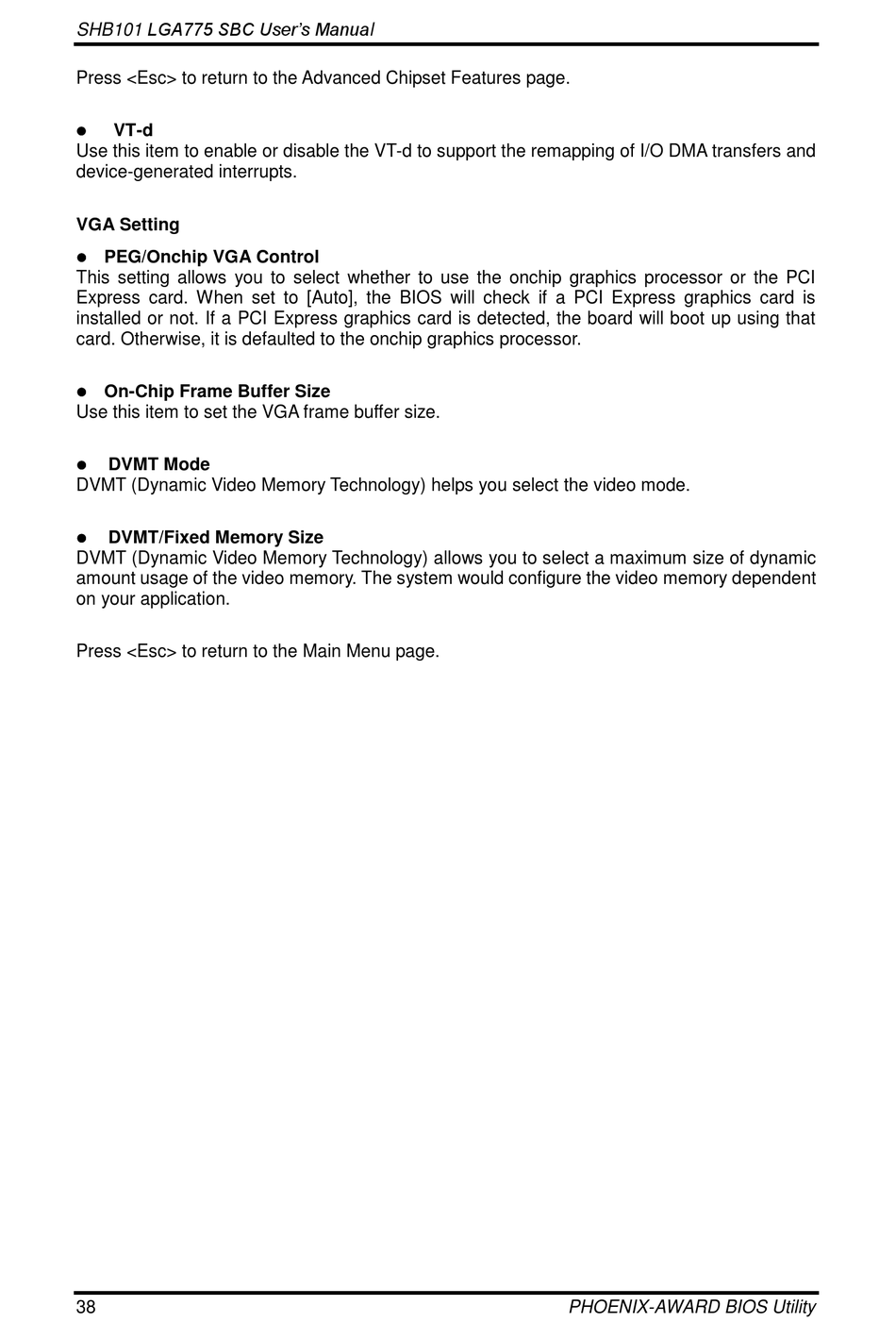 SHB101 LGA775 SBC User's Manual

Press <Esc> to return to the Advanced Chipset Features page.

● VT-d
Use this item to enable or disable the VT-d to support the remapping of I/O DMA transfers and device-generated interrupts.

VGA Setting

● PEG/Onchip VGA Control
This setting allows you to select whether to use the onchip graphics processor or the PCI Express card. When set to [Auto], the BIOS will check if a PCI Express graphics card is installed or not. If a PCI Express graphics card is detected, the board will boot up using that card. Otherwise, it is defaulted to the onchip graphics processor.

● On-Chip Frame Buffer Size
Use this item to set the VGA frame buffer size.

● DVMT Mode
DVMT (Dynamic Video Memory Technology) helps you select the video mode.

● DVMT/Fixed Memory Size
DVMT (Dynamic Video Memory Technology) allows you to select a maximum size of dynamic amount usage of the video memory. The system would configure the video memory dependent on your application.

Press <Esc> to return to the Main Menu page.

38 PHOENIX-AWARD BIOS Utility